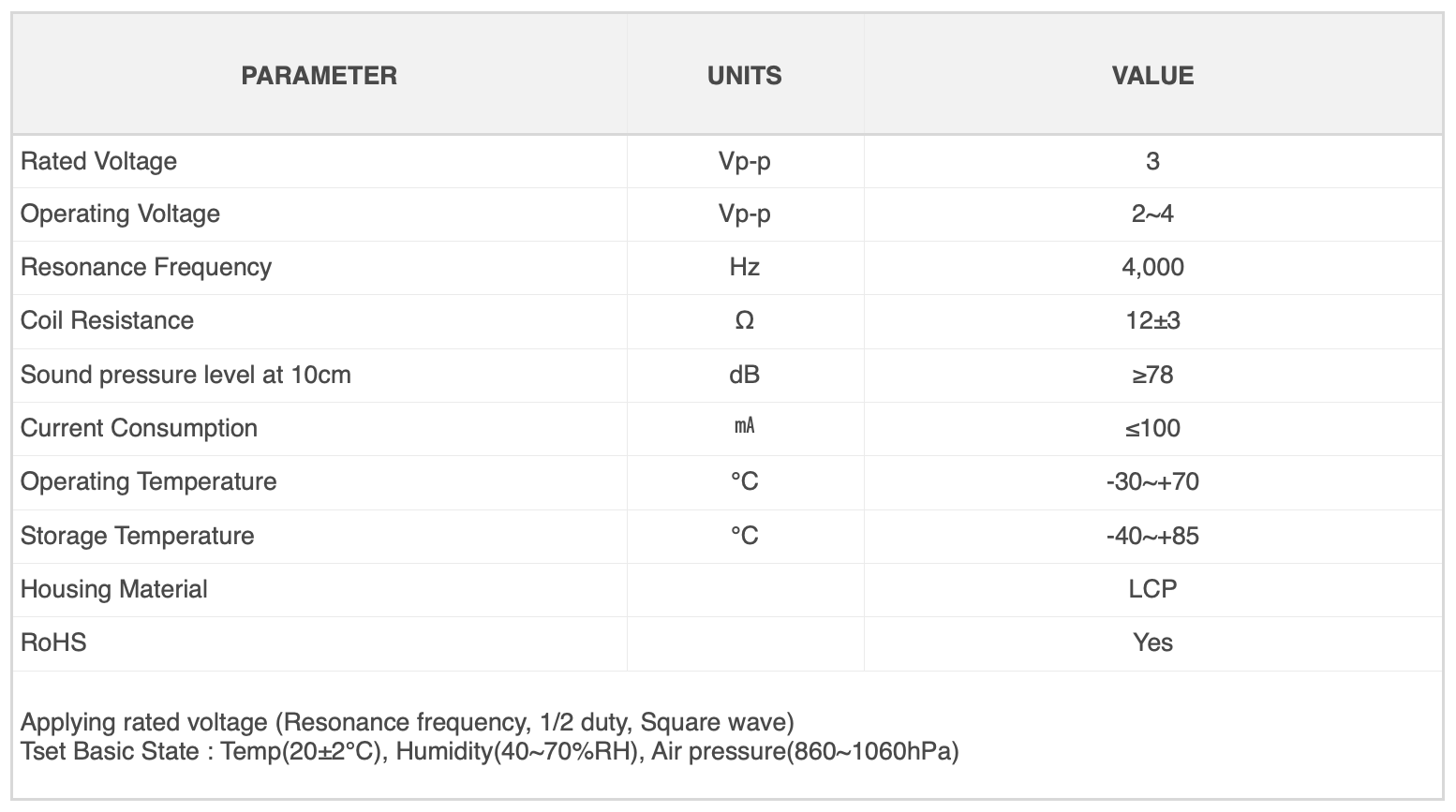 | PARAMETER | UNITS | VALUE |
|---|---|---|
| Rated Voltage | Vp-p | 3 |
| Operating Voltage | Vp-p | 2~4 |
| Resonance Frequency | Hz | 4,000 |
| Coil Resistance | Ω | 12±3 |
| Sound pressure level at 10cm | dB | ≥78 |
| Current Consumption | ㎃ | ≤100 |
| Operating Temperature | °C | -30~+70 |
| Storage Temperature | °C | -40~+85 |
| Housing Material | | LCP |
| RoHS | | Yes |

Applying rated voltage (Resonance frequency, 1/2 duty, Square wave)
Tset Basic State : Temp(20±2°C), Humidity(40~70%RH), Air pressure(860~1060hPa)